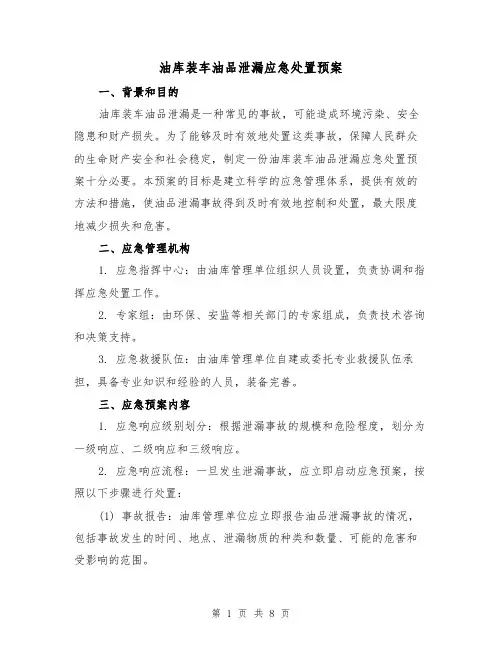 油库装车油品泄漏应急处置预案

一、背景和目的

油库装车油品泄漏是一种常见的事故，可能造成环境污染、安全隐患和财产损失。为了能够及时有效地处置这类事故，保障人民群众的生命财产安全和社会稳定，制定一份油库装车油品泄漏应急处置预案十分必要。本预案的目标是建立科学的应急管理体系，提供有效的方法和措施，使油品泄漏事故得到及时有效地控制和处置，最大限度地减少损失和危害。

二、应急管理机构

1. 应急指挥中心：由油库管理单位组织人员设置，负责协调和指挥应急处置工作。

2. 专家组：由环保、安监等相关部门的专家组成，负责技术咨询和决策支持。

3. 应急救援队伍：由油库管理单位自建或委托专业救援队伍承担，具备专业知识和经验的人员，装备完善。

三、应急预案内容

1. 应急响应级别划分：根据泄漏事故的规模和危险程度，划分为一级响应、二级响应和三级响应。

2. 应急响应流程：一旦发生泄漏事故，应立即启动应急预案，按照以下步骤进行处置：

(1) 事故报告：油库管理单位应立即报告油品泄漏事故的情况，包括事故发生的时间、地点、泄漏物质的种类和数量、可能的危害和受影响的范围。

第 1 页 共 8 页